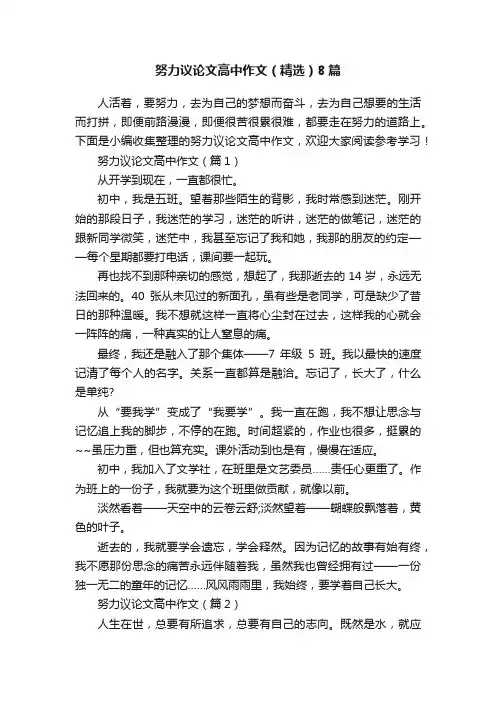 努力议论文高中作文（精选）8篇

人活着，要努力，去为自己的梦想而奋斗，去为自己想要的生活而打拼，即便前路漫漫，即便很苦很累很难，都要走在努力的道路上。下面是小编收集整理的努力议论文高中作文，欢迎大家阅读参考学习！

努力议论文高中作文（篇1）

从开学到现在，一直都很忙。

初中，我是五班。望着那些陌生的背影，我时常感到迷茫。刚开始的那段日子，我迷茫的学习，迷茫的听讲，迷茫的做笔记，迷茫的跟新同学微笑，迷茫中，我甚至忘记了我和她，我那的朋友的约定——每个星期都要打电话，课间要一起玩。

再也找不到那种亲切的感觉，想起了，我那逝去的14岁，永远无法回来的。40张从未见过的新面孔，虽有些是老同学，可是缺少了昔日的那种温暖。我不想就这样一直将心尘封在过去，这样我的心就会一阵阵的痛，一种真实的让人窒息的痛。

最终，我还是融入了那个集体——7年级5班。我以最快的速度记清了每个人的名字。关系一直都算是融洽。忘记了，长大了，什么是单纯?

从“要我学”变成了“我要学”。我一直在跑，我不想让思念与记忆追上我的脚步，不停的在跑。时间超紧的，作业也很多，挺累的~~虽压力重，但也算充实。课外活动到也是有，慢慢在适应。

初中，我加入了文学社，在班里是文艺委员……责任心更重了。作为班上的一份子，我就要为这个班里做贡献，就像以前。

淡然看着——天空中的云卷云舒;淡然望着——蝴蝶般飘落着，黄色的叶子。

逝去的，我就要学会遗忘，学会释然。因为记忆的故事有始有终，我不愿那份思念的痛苦永远伴随着我，虽然我也曾经拥有过——一份独一无二的童年的记忆……风风雨雨里，我始终，要学着自己长大。

努力议论文高中作文（篇2）

人生在世，总要有所追求，总要有自己的志向。既然是水，就应